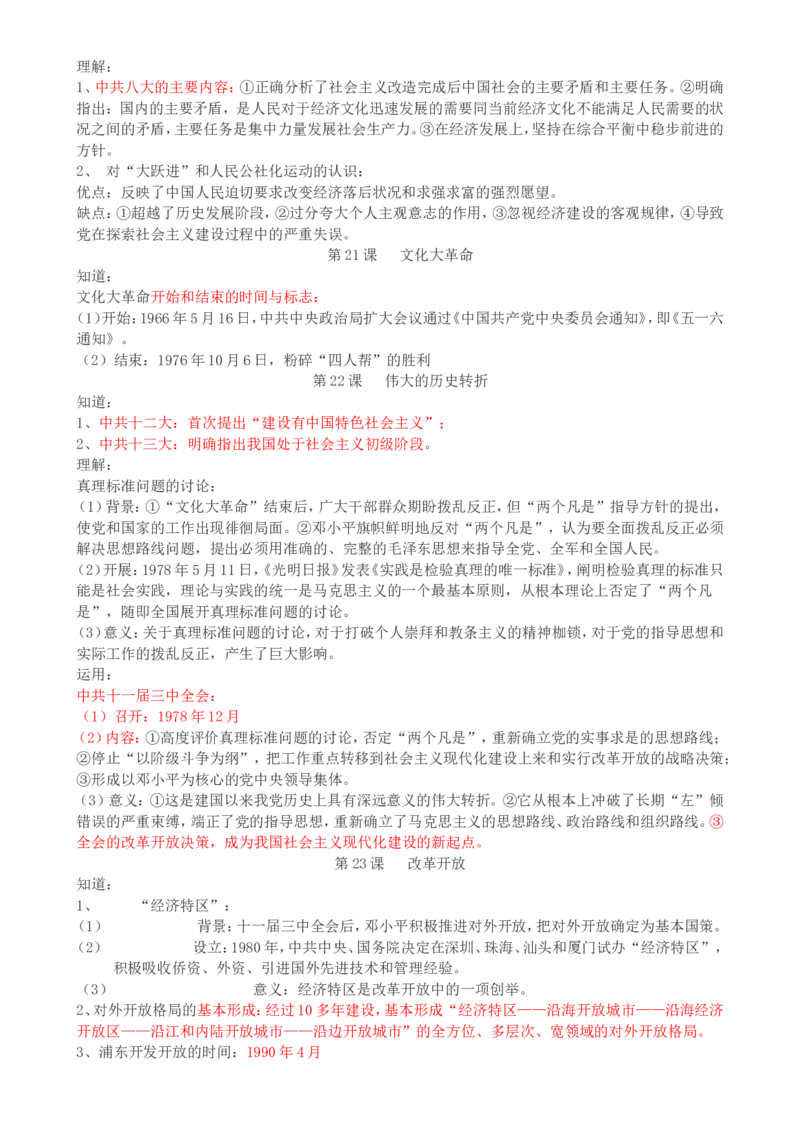 理解：
1、中共八大的主要内容：①正确分析了社会主义改造完成后中国社会的主要矛盾和主要任务。②明确指出：国内的主要矛盾，是人民对于经济文化迅速发展的需要同当前经济文化不能满足人民需要的状况之间的矛盾，主要任务是集中力量发展社会生产力。③在经济发展上，坚持在综合平衡中稳步前进的方针。
2、 对“大跃进”和人民公社化运动的认识：
优点：反映了中国人民迫切要求改变经济落后状况和求强求富的强烈愿望。
缺点：①超越了历史发展阶段，②过分夸大个人主观意志的作用，③忽视经济建设的客观规律，④导致党在探索社会主义建设过程中的严重失误。
第 21 课 文化大革命
知道：
文化大革命开始和结束的时间与标志：
(1)开始：1966 年 5 月 16 日，中共中央政治局扩大会议通过《中国共产党中央委员会通知》，即《五一六通知》。
（2）结束：1976 年 10 月 6 日，粉碎“四人帮”的胜利
第 22 课 伟大的历史转折
知道：
1、中共十二大：首次提出“建设有中国特色社会主义”；
2、中共十三大：明确指出我国处于社会主义初级阶段。
理解：
真理标准问题的讨论：
(1）背景：①“文化大革命”结束后，广大干部群众期盼拨乱反正，但“两个凡是”指导方针的提出，使党和国家的工作出现徘徊局面。②邓小平旗帜鲜明地反对“两个凡是”，认为要全面拨乱反正必须解决思想路线问题，提出必须用准确的、完整的毛泽东思想来指导全党、全军和全国人民。
(2)开展：1978 年 5 月 11 日，《光明日报》发表《实践是检验真理的唯一标准》，阐明检验真理的标准只能是社会实践，理论与实践的统一是马克思主义的一个最基本原则，从根本理论上否定了“两个凡是”，随即全国展开真理标准问题的讨论。
(3）意义：关于真理标准问题的讨论，对于打破个人崇拜和教条主义的精神枷锁，对于党的指导思想和实际工作的拨乱反正，产生了巨大影响。
运用：
中共十一届三中全会：
（1）召开：1978 年 12 月
（2）内容：①高度评价真理标准问题的讨论，否定“两个凡是”，重新确立党的实事求是的思想路线；②停止“以阶级斗争为纲”，把工作重点转移到社会主义现代化建设上来和实行改革开放的战略决策；③形成以邓小平为核心的党中央领导集体。
（3）意义：①这是建国以来我党历史上具有深远意义的伟大转折。②它从根本上冲破了长期“左”倾错误的严重束缚，端正了党的指导思想，重新确立了马克思主义的思想路线、政治路线和组织路线。③全会的改革开放决策，成为我国社会主义现代化建设的新起点。
第 23 课 改革开放
知道：
1、 “经济特区”：
（1） 背景：十一届三中全会后，邓小平积极推进对外开放，把对外开放确定为基本国策。
（2） 设立：1980 年，中共中央、国务院决定在深圳、珠海、汕头和厦门试办“经济特区”，积极吸收侨资、外资、引进国外先进技术和管理经验。
（3） 意义：经济特区是改革开放中的一项创举。
2、对外开放格局的基本形成：经过 10 多年建设，基本形成“经济特区——沿海开放城市——沿海经济开放区——沿江和内陆开放城市——沿边开放城市”的全方位、多层次、宽领域的对外开放格局。
3、浦东开发开放的时间：1990 年 4 月